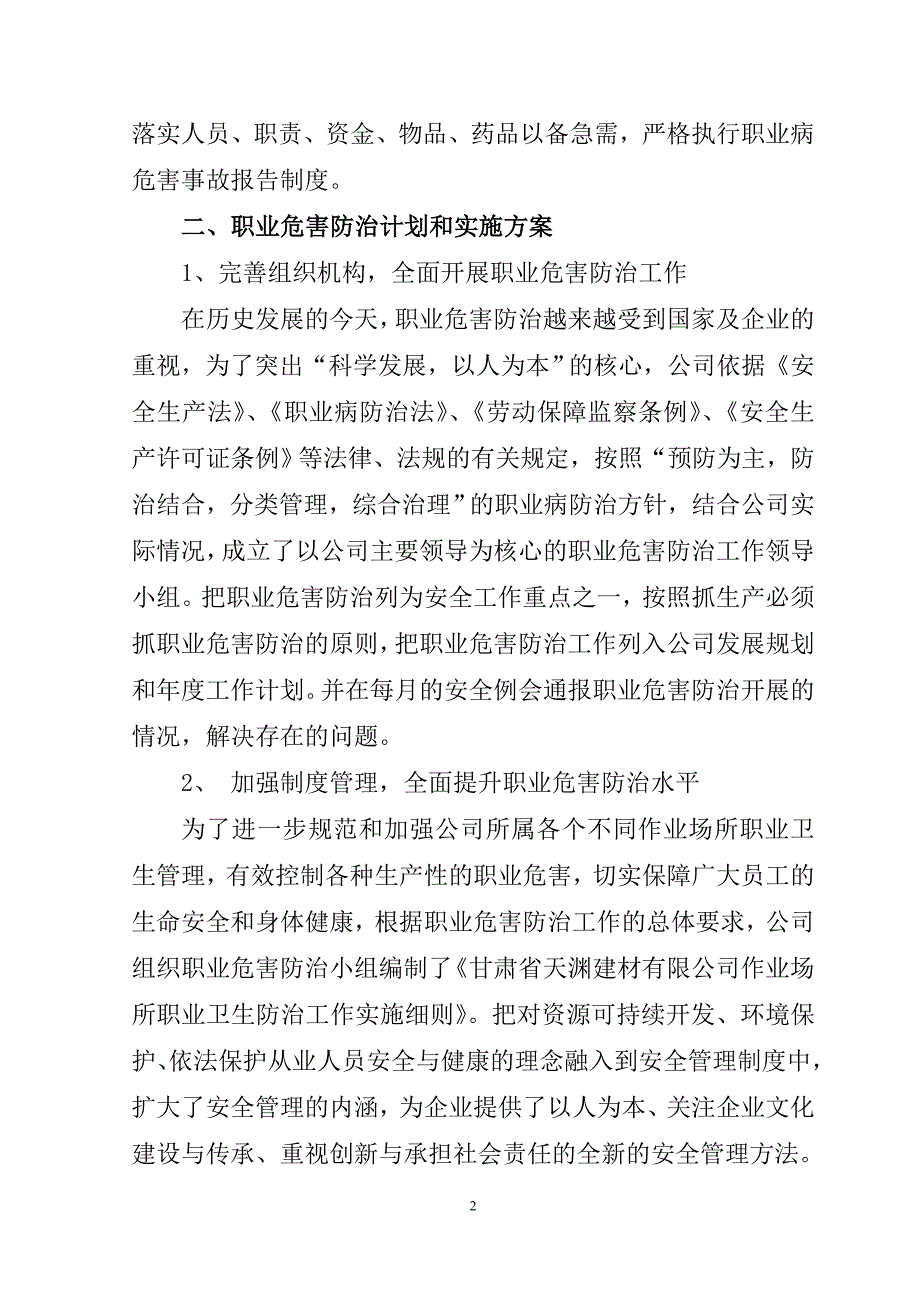 落实人员、职责、资金、物品、药品以备急需，严格执行职业病危害事故报告制度。

二、职业危害防治计划和实施方案

1、完善组织机构，全面开展职业危害防治工作

在历史发展的今天，职业危害防治越来越受到国家及企业的重视，为了突出“科学发展，以人为本”的核心，公司依据《安全生产法》、《职业病防治法》、《劳动保障监察条例》、《安全生产许可证条例》等法律、法规的有关规定，按照“预防为主，防治结合，分类管理，综合治理”的职业病防治方针，结合公司实际情况，成立了以公司主要领导为核心的职业危害防治工作领导小组。把职业危害防治列为安全工作重点之一，按照抓生产必须抓职业危害防治的原则，把职业危害防治工作列入公司发展规划和年度工作计划。并在每月的安全例会通报职业危害防治开展的情况，解决存在的问题。

2、 加强制度管理，全面提升职业危害防治水平

为了进一步规范和加强公司所属各个不同作业场所职业卫生管理，有效控制各种生产性的职业危害，切实保障广大员工的生命安全和身体健康，根据职业危害防治工作的总体要求，公司组织职业危害防治小组编制了《甘肃省天渊建材有限公司作业场所职业卫生防治工作实施细则》。把对资源可持续开发、环境保护、依法保护从业人员安全与健康的理念融入到安全管理制度中，扩大了安全管理的内涵，为企业提供了以人为本、关注企业文化建设与传承、重视创新与承担社会责任的全新的安全管理方法。

2